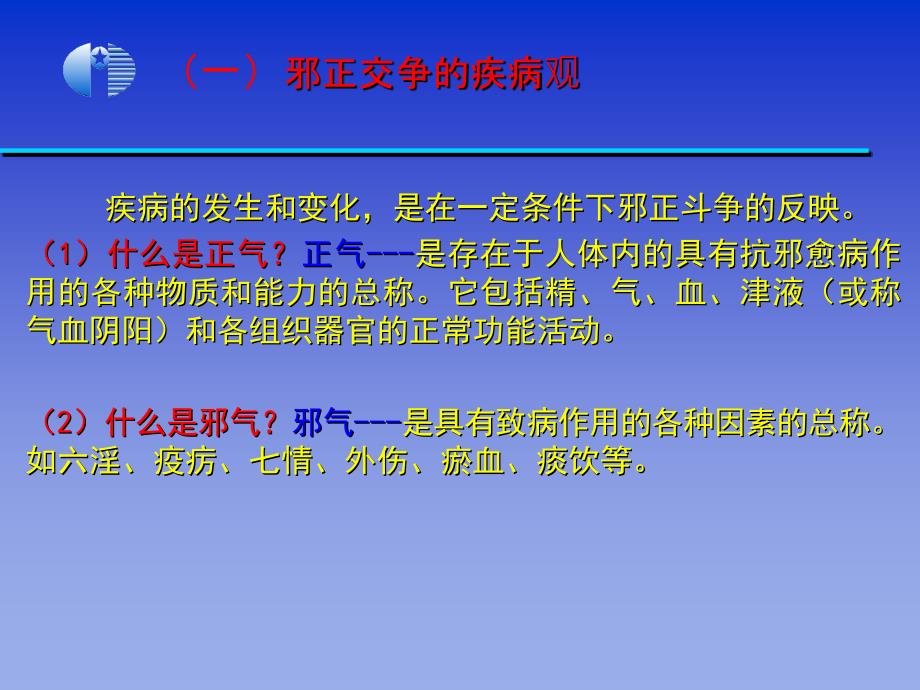 （一） 邪正交争的疾病观

疾病的发生和变化，是在一定条件下邪正斗争的反映。

（1）什么是正气？正气---是存在于人体内的具有抗邪愈病作用的各种物质和能力的总称。它包括精、气、血、津液（或称气血阴阳）和各组织器官的正常功能活动。

（2）什么是邪气？邪气---是具有致病作用的各种因素的总称。如六淫、疫疠、七情、外伤、瘀血、痰饮等。